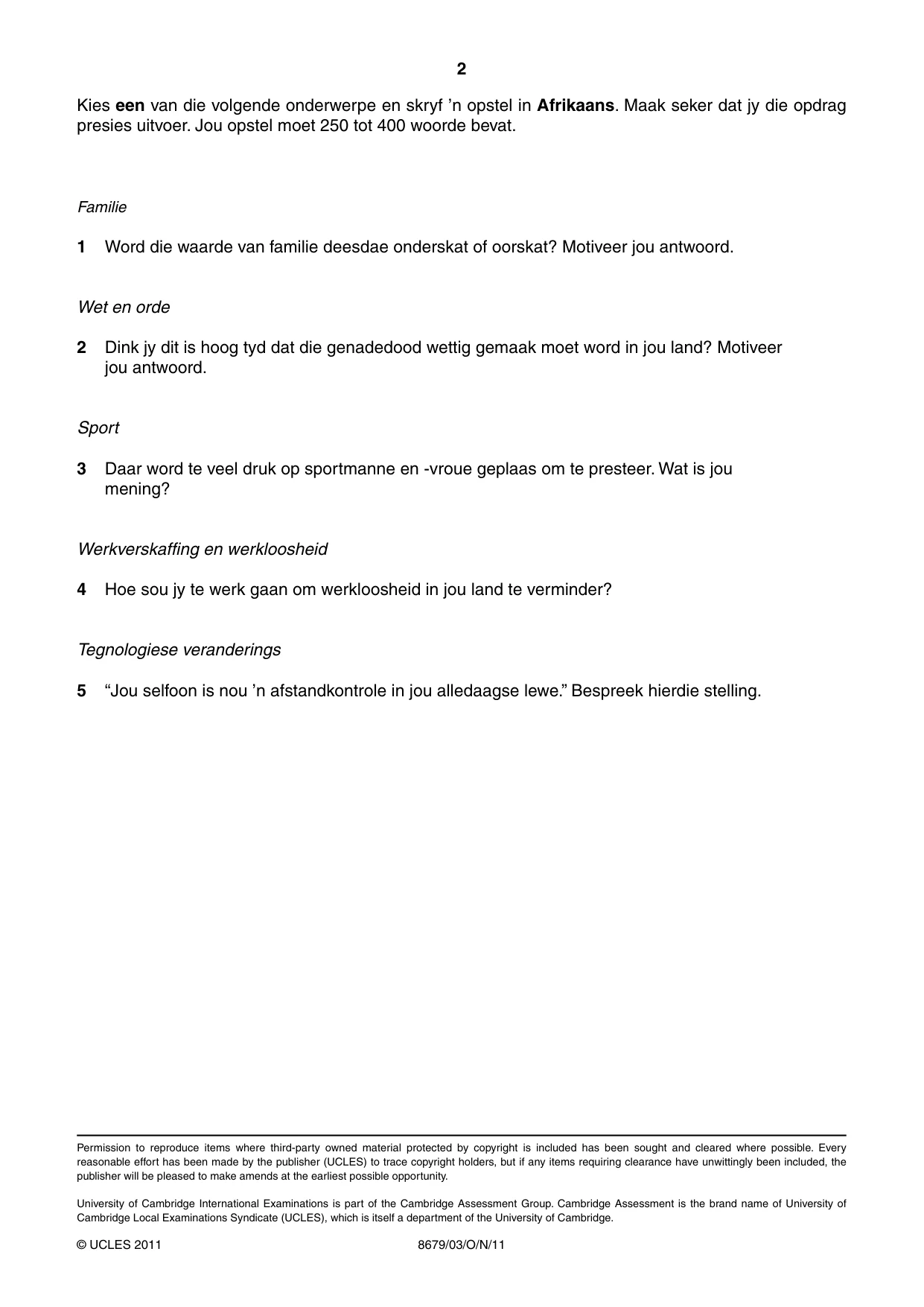 2

Kies een van die volgende onderwerpe en skryf 'n opstel in Afrikaans. Maak seker dat jy die opdrag presies uitvoer. Jou opstel moet 250 tot 400 woorde bevat.

Familie

1 Word die waarde van familie deesdae onderskat of oorskat? Motiveer jou antwoord.

Wet en orde

2 Dink jy dit is hoog tyd dat die genadedood wettig gemaak moet word in jou land? Motiveer jou antwoord.

Sport

3 Daar word te veel druk op sportmanne en -vroue geplaas om te presteer. Wat is jou mening?

Werkverskaffing en werkloosheid

4 Hoe sou jy te werk gaan om werkloosheid in jou land te verminder?

Tegnologiese veranderings

5 "Jou selfoon is nou 'n afstandkontrole in jou alledaagse lewe." Bespreek hierdie stelling.

Permission to reproduce items where third-party owned material protected by copyright is included has been sought and cleared where possible. Every reasonable effort has been made by the publisher (UCLES) to trace copyright holders, but if any items requiring clearance have unwittingly been included, the publisher will be pleased to make amends at the earliest possible opportunity.

University of Cambridge International Examinations is part of the Cambridge Assessment Group. Cambridge Assessment is the brand name of University of Cambridge Local Examinations Syndicate (UCLES), which is itself a department of the University of Cambridge.

© UCLES 2011 8679/03/O/N/11